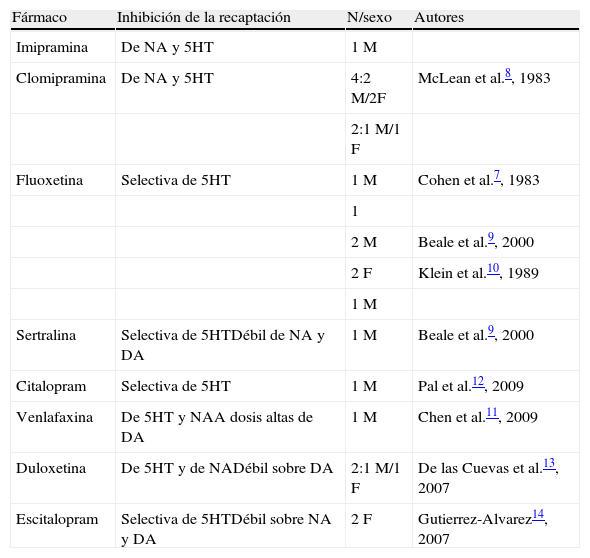 | Fármaco | Inhibición de la recaptación | N/sexo | Autores |
|---|---|---|---|
| Imipramina | De NA y 5HT | 1 M | |
| Clomipramina | De NA y 5HT | 4:2 M/2F | McLean et al.$^{8}$, 1983 |
| | | 2:1 M/1 F | |
| Fluoxetina | Selectiva de 5HT | 1 M | Cohen et al.$^{7}$, 1983 |
| | | 1 | |
| | | 2 M | Beale et al.$^{9}$, 2000 |
| | | 2 F | Klein et al.$^{10}$, 1989 |
| | | 1 M | |
| Sertralina | Selectiva de 5HTDébil de NA y DA | 1 M | Beale et al.$^{9}$, 2000 |
| Citalopram | Selectiva de 5HT | 1 M | Pal et al.$^{12}$, 2009 |
| Venlafaxina | De 5HT y NAA dosis altas de DA | 1 M | Chen et al.$^{11}$, 2009 |
| Duloxetina | De 5HT y de NADébil sobre DA | 2:1 M/1 F | De las Cuevas et al.$^{13}$, 2007 |
| Escitalopram | Selectiva de 5HTDébil sobre NA y DA | 2 F | Gutierrez-Alvarez$^{14}$, 2007 |